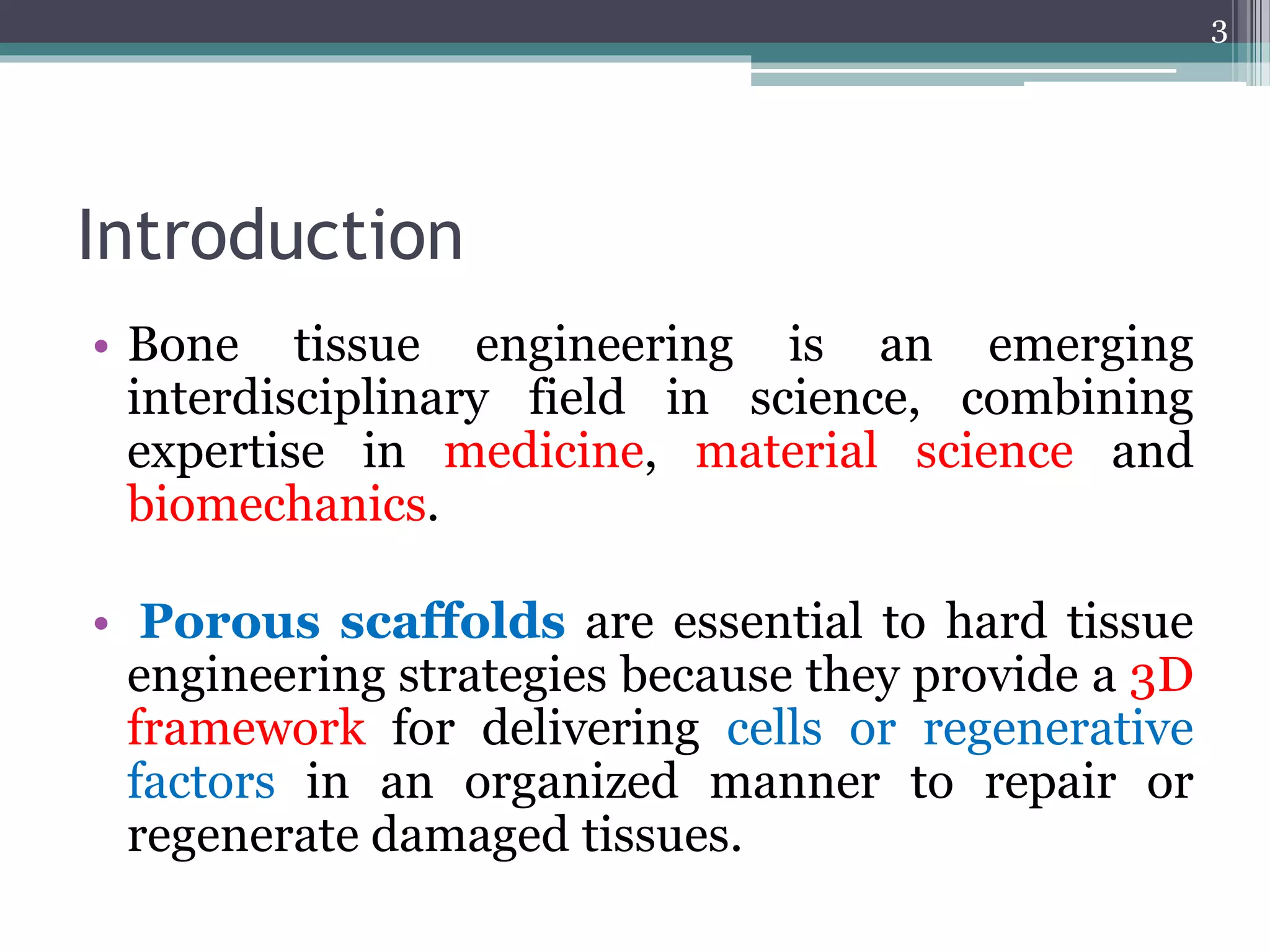 3

Introduction

• Bone tissue engineering is an emerging interdisciplinary field in science, combining expertise in medicine, material science and biomechanics.

• Porous scaffolds are essential to hard tissue engineering strategies because they provide a 3D framework for delivering cells or regenerative factors in an organized manner to repair or regenerate damaged tissues.